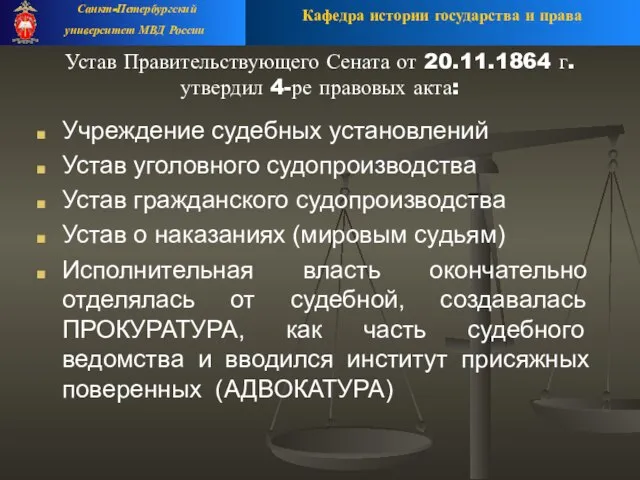 Санкт-Петербургский университет МВД России

Кафедра истории государства и права

Устав Правительствующего Сената от 20.11.1864 г. утвердил 4-ре правовых акта:

Учреждение судебных установлений
Устав уголовного судопроизводства
Устав гражданского судопроизводства
Устав о наказаниях (мировым судьям)
Исполнительная власть окончательно отделялась от судебной, создавалась ПРОКУРАТУРА, как часть судебного ведомства и вводился институт присяжных поверенных (АДВОКАТУРА)